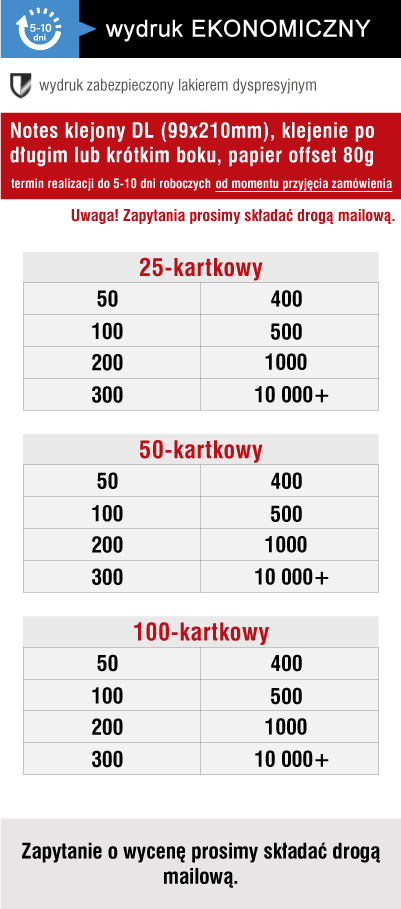 5-10 dni

wydruk EKONOMICZNY

wydruk zabezpieczony lakierem dyspresyjnym

Notes klejony DL (99x210mm), klejenie po długim lub krótkim boku, papier offset 80g

termin realizacji do 5-10 dni roboczych od momentu przyjęcia zamówienia

Uwaga! Zapytania prosimy składać drogą mailową.

| 25-kartkowy | |
|---|---|
| 50 | 400 |
| 100 | 500 |
| 200 | 1000 |
| 300 | 10 000+ |

| 50-kartkowy | |
|---|---|
| 50 | 400 |
| 100 | 500 |
| 200 | 1000 |
| 300 | 10 000+ |

| 100-kartkowy | |
|---|---|
| 50 | 400 |
| 100 | 500 |
| 200 | 1000 |
| 300 | 10 000+ |

Zapytanie o wycenę prosimy składać drogą mailową.